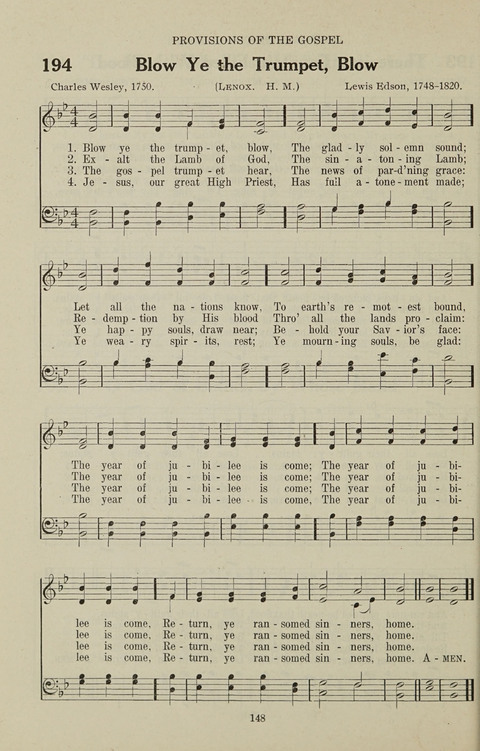 PROVISIONS OF THE GOSPEL

194 Blow Ye the Trumpet, Blow

Charles Wesley, 1750. (LENOX. H. M.) Lewis Edson, 1748-1820.

1. Blow ye the trump - et, blow, The glad - ly sol - emn sound;
2. Ex - alt the Lamb of God, The sin - a - ton - ing Lamb;
3. The gos - pel trump - et hear, The news of par-d'ning grace:
4. Je - sus, our great High Priest, Has full a - tone - ment made;

Let all the na - tions know, To earth's re - mot - est bound,
Re - demp - tion by His blood Thro' all the lands pro - claim:
Ye hap - py souls, draw near; Be - hold your Sav - ior's face:
Ye wea - ry spir - its, rest; Ye mourn - ing souls, be glad:

The year of ju - bi - lee is come; The year of ju - bi-
The year of ju - bi - lee is come; The year of ju - bi-
The year of ju - bi - lee is come; The year of ju - bi-
The year of ju - bi - lee is come, The year of ju - bi-

lee is come, Re - turn, ye ran - somed sin - ners, home.
lee is come, Re - turn, ye ran - somed sin - ners, home.
lee is come, Re - turn, ye ran - somed sin - ners, home.
lee is come, Re - turn, ye ran - somed sin - ners, home. A - MEN.

148